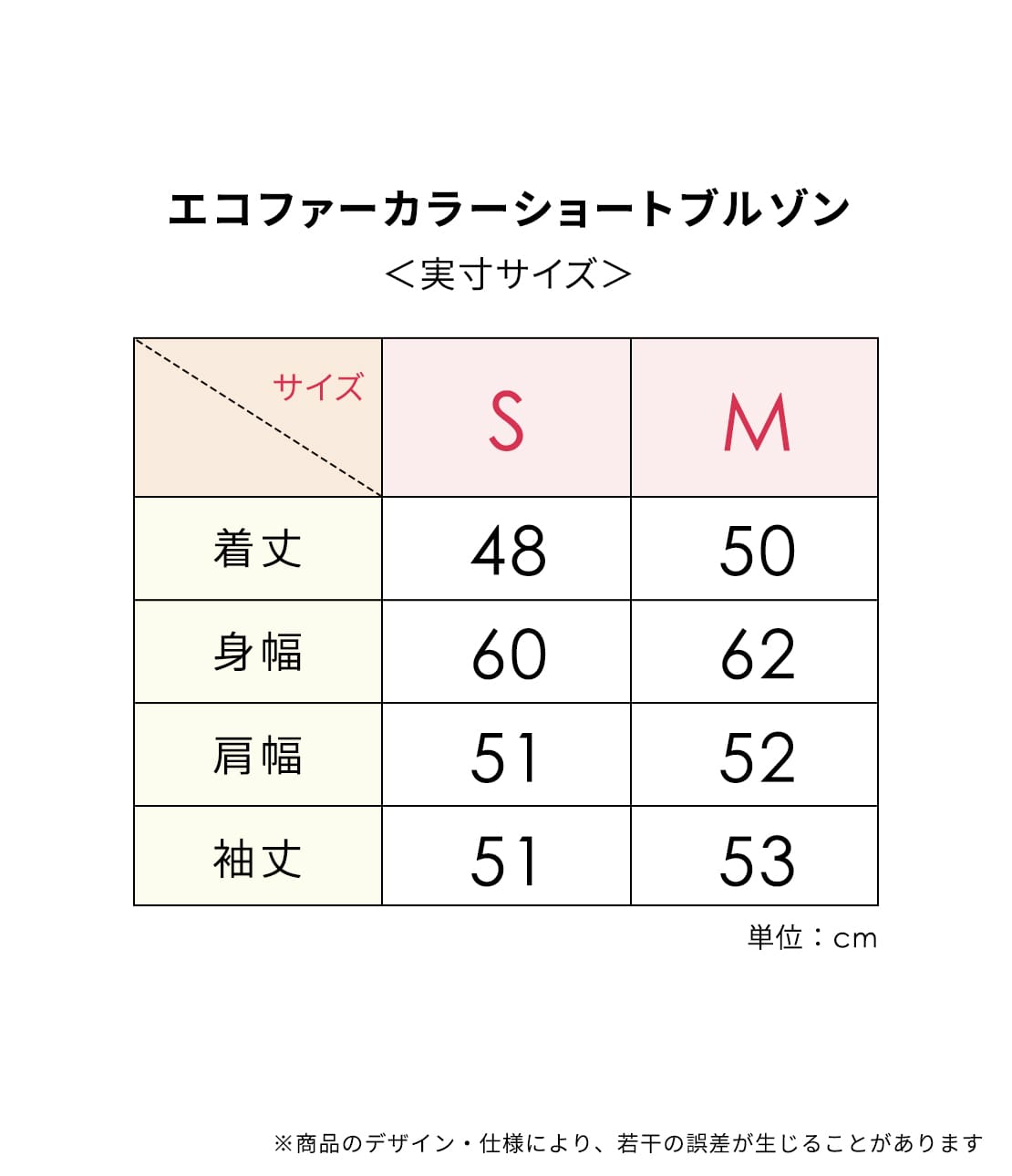 エコファーカラーショートブルゾン

＜実寸サイズ＞

| サイズ | S | M |
|---|---|---|
| 着丈 | 48 | 50 |
| 身幅 | 60 | 62 |
| 肩幅 | 51 | 52 |
| 袖丈 | 51 | 53 |

単位：cm

※商品のデザイン・仕様により、若干の誤差が生じることがあります